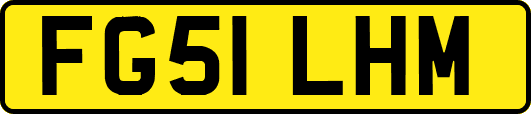 FG51 LHM